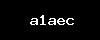 a1aec